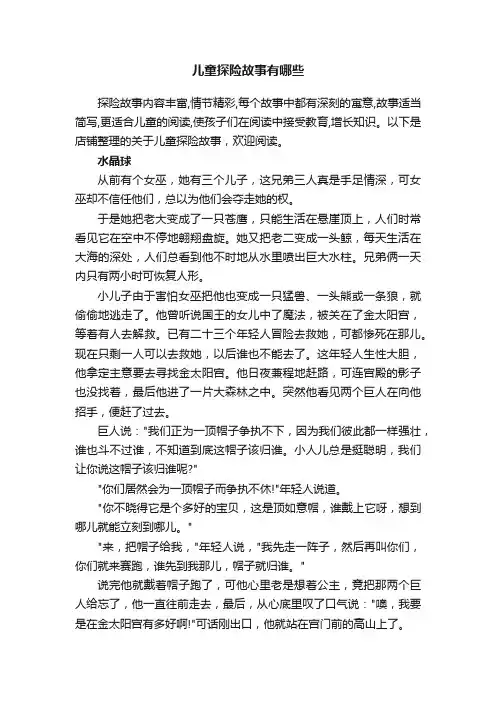 儿童探险故事有哪些

探险故事内容丰富,情节精彩,每个故事中都有深刻的寓意,故事适当简写,更适合儿童的阅读,使孩子们在阅读中接受教育,增长知识。以下是店铺整理的关于儿童探险故事，欢迎阅读。

水晶球

从前有个女巫，她有三个儿子，这兄弟三人真是手足情深，可女巫却不信任他们，总以为他们会夺走她的权。

于是她把老大变成了一只苍鹰，只能生活在悬崖顶上，人们时常看见它在空中不停地翱翔盘旋。她又把老二变成一头鲸，每天生活在大海的深处，人们总看到他不时地从水里喷出巨大水柱。兄弟俩一天内只有两小时可恢复人形。

小儿子由于害怕女巫把他也变成一只猛兽、一头熊或一条狼，就偷偷地逃走了。他曾听说国王的女儿中了魔法，被关在了金太阳宫，等着有人去解救。已有二十三个年轻人冒险去救她，可都惨死在那儿。现在只剩一人可以去救她，以后谁也不能去了。这年轻人生性大胆，他拿定主意要去寻找金太阳宫。他日夜兼程地赶路，可连宫殿的影子也没找着，最后他进了一片大森林之中。突然他看见两个巨人在向他招手，便赶了过去。

巨人说："我们正为一顶帽子争执不下，因为我们彼此都一样强壮，谁也斗不过谁，不知道到底这帽子该归谁。小人儿总是挺聪明，我们让你说这帽子该归谁呢?"

"你们居然会为一顶帽子而争执不休!"年轻人说道。

"你不晓得它是个多好的宝贝，这是顶如意帽，谁戴上它呀，想到哪儿就能立刻到哪儿。"

"来，把帽子给我，"年轻人说，"我先走一阵子，然后再叫你们，你们就来赛跑，谁先到我那儿，帽子就归谁。"

说完他就戴着帽子跑了，可他心里老是想着公主，竟把那两个巨人给忘了，他一直往前走去，最后，从心底里叹了口气说："噢，我要是在金太阳宫有多好啊!"可话刚出口，他就站在宫门前的高山上了。